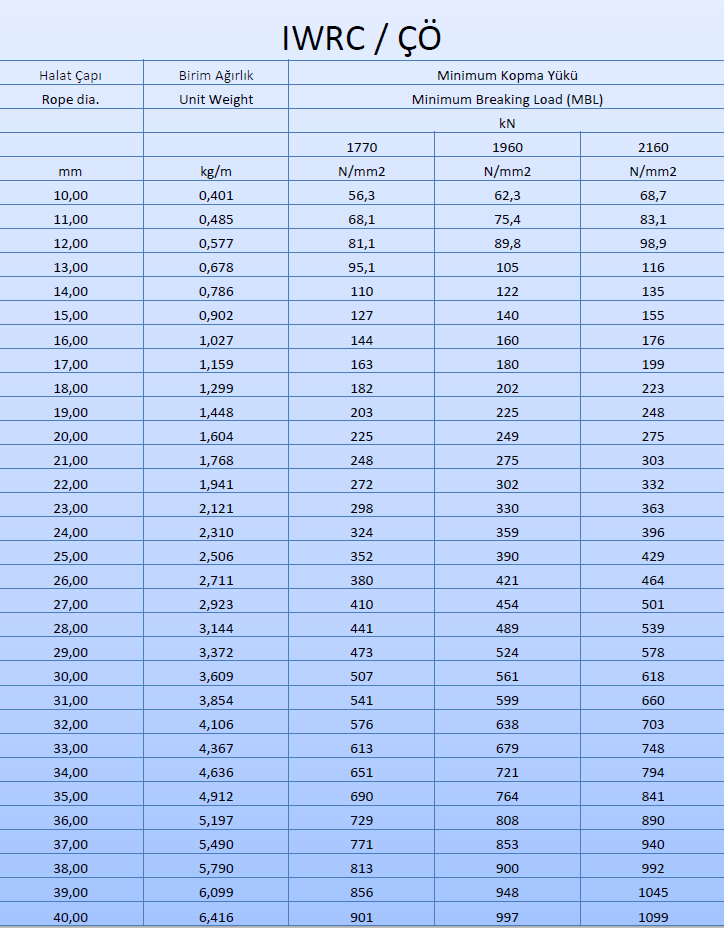 IWRC / ÇÖ

| Halat Çapı | Birim Ağırlık | Minimum Kopma Yükü | | |
|---|---|---|---|---|
| Rope dia. | Unit Weight | Minimum Breaking Load (MBL) | | |
| | | kN | | |
| | | 1770 | 1960 | 2160 |
| mm | kg/m | N/mm2 | N/mm2 | N/mm2 |
| 10,00 | 0,401 | 56,3 | 62,3 | 68,7 |
| 11,00 | 0,485 | 68,1 | 75,4 | 83,1 |
| 12,00 | 0,577 | 81,1 | 89,8 | 98,9 |
| 13,00 | 0,678 | 95,1 | 105 | 116 |
| 14,00 | 0,786 | 110 | 122 | 135 |
| 15,00 | 0,902 | 127 | 140 | 155 |
| 16,00 | 1,027 | 144 | 160 | 176 |
| 17,00 | 1,159 | 163 | 180 | 199 |
| 18,00 | 1,299 | 182 | 202 | 223 |
| 19,00 | 1,448 | 203 | 225 | 248 |
| 20,00 | 1,604 | 225 | 249 | 275 |
| 21,00 | 1,768 | 248 | 275 | 303 |
| 22,00 | 1,941 | 272 | 302 | 332 |
| 23,00 | 2,121 | 298 | 330 | 363 |
| 24,00 | 2,310 | 324 | 359 | 396 |
| 25,00 | 2,506 | 352 | 390 | 429 |
| 26,00 | 2,711 | 380 | 421 | 464 |
| 27,00 | 2,923 | 410 | 454 | 501 |
| 28,00 | 3,144 | 441 | 489 | 539 |
| 29,00 | 3,372 | 473 | 524 | 578 |
| 30,00 | 3,609 | 507 | 561 | 618 |
| 31,00 | 3,854 | 541 | 599 | 660 |
| 32,00 | 4,106 | 576 | 638 | 703 |
| 33,00 | 4,367 | 613 | 679 | 748 |
| 34,00 | 4,636 | 651 | 721 | 794 |
| 35,00 | 4,912 | 690 | 764 | 841 |
| 36,00 | 5,197 | 729 | 808 | 890 |
| 37,00 | 5,490 | 771 | 853 | 940 |
| 38,00 | 5,790 | 813 | 900 | 992 |
| 39,00 | 6,099 | 856 | 948 | 1045 |
| 40,00 | 6,416 | 901 | 997 | 1099 |